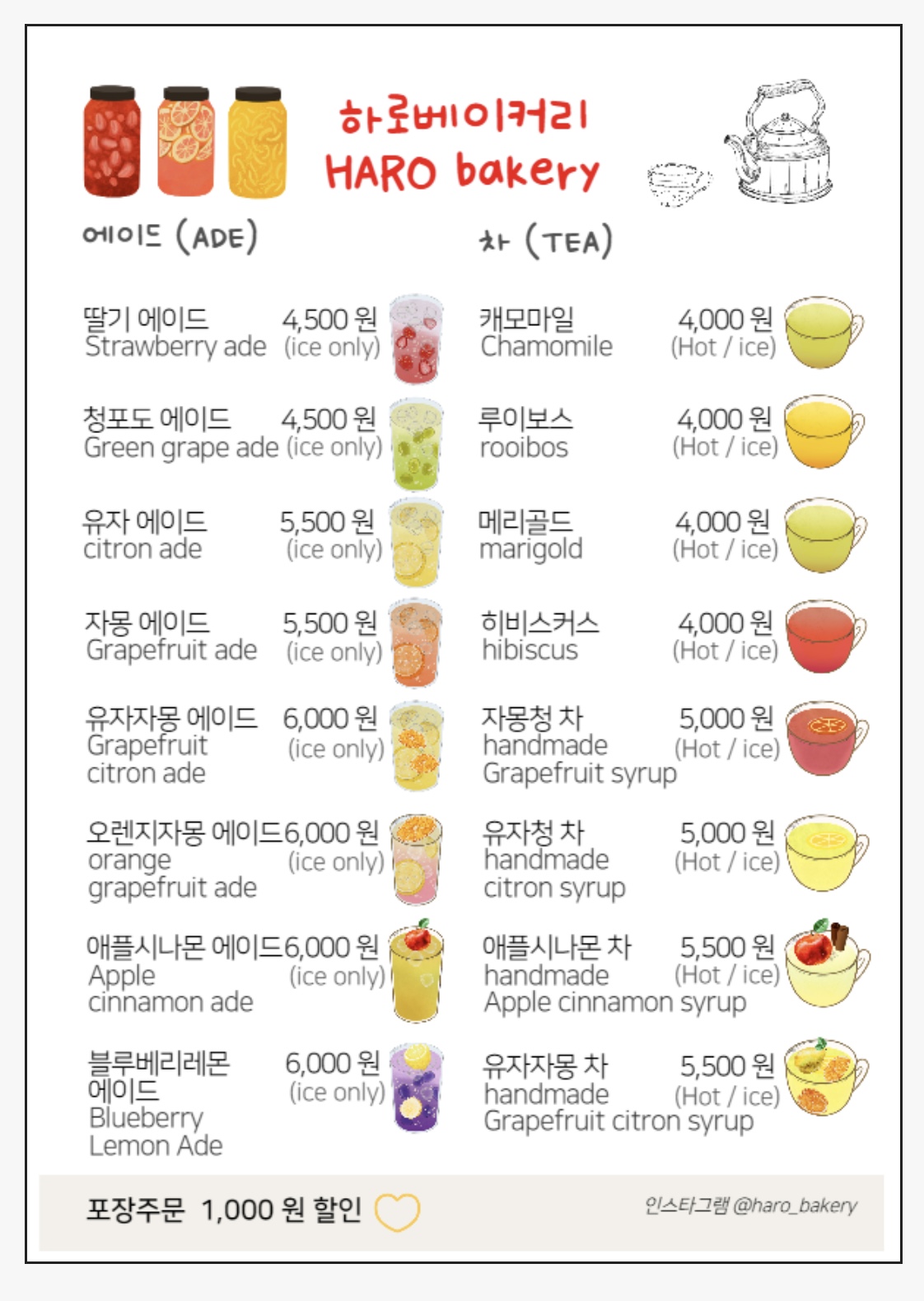 하로베이커리
HARO bakery

에이드 (ADE)

딸기 에이드 4,500 원
Strawberry ade (ice only)

청포도 에이드 4,500 원
Green grape ade (ice only)

유자 에이드 5,500 원
citron ade (ice only)

자몽 에이드 5,500 원
Grapefruit ade (ice only)

유자자몽 에이드 6,000 원
Grapefruit citron ade (ice only)

오렌지자몽 에이드 6,000 원
orange grapefruit ade (ice only)

애플시나몬 에이드 6,000 원
Apple cinnamon ade (ice only)

블루베리레몬 에이드 6,000 원
Blueberry Lemon Ade (ice only)

차 (TEA)

캐모마일 4,000 원
Chamomile (Hot / ice)

루이보스 4,000 원
rooibos (Hot / ice)

메리골드 4,000 원
marigold (Hot / ice)

히비스커스 4,000 원
hibiscus (Hot / ice)

자몽청 차 5,000 원
handmade Grapefruit syrup (Hot / ice)

유자청 차 5,000 원
handmade citron syrup (Hot / ice)

애플시나몬 차 5,500 원
handmade Apple cinnamon syrup (Hot / ice)

유자자몽 차 5,500 원
handmade Grapefruit citron syrup (Hot / ice)

포장주문 1,000 원 할인

인스타그램 @haro_bakery